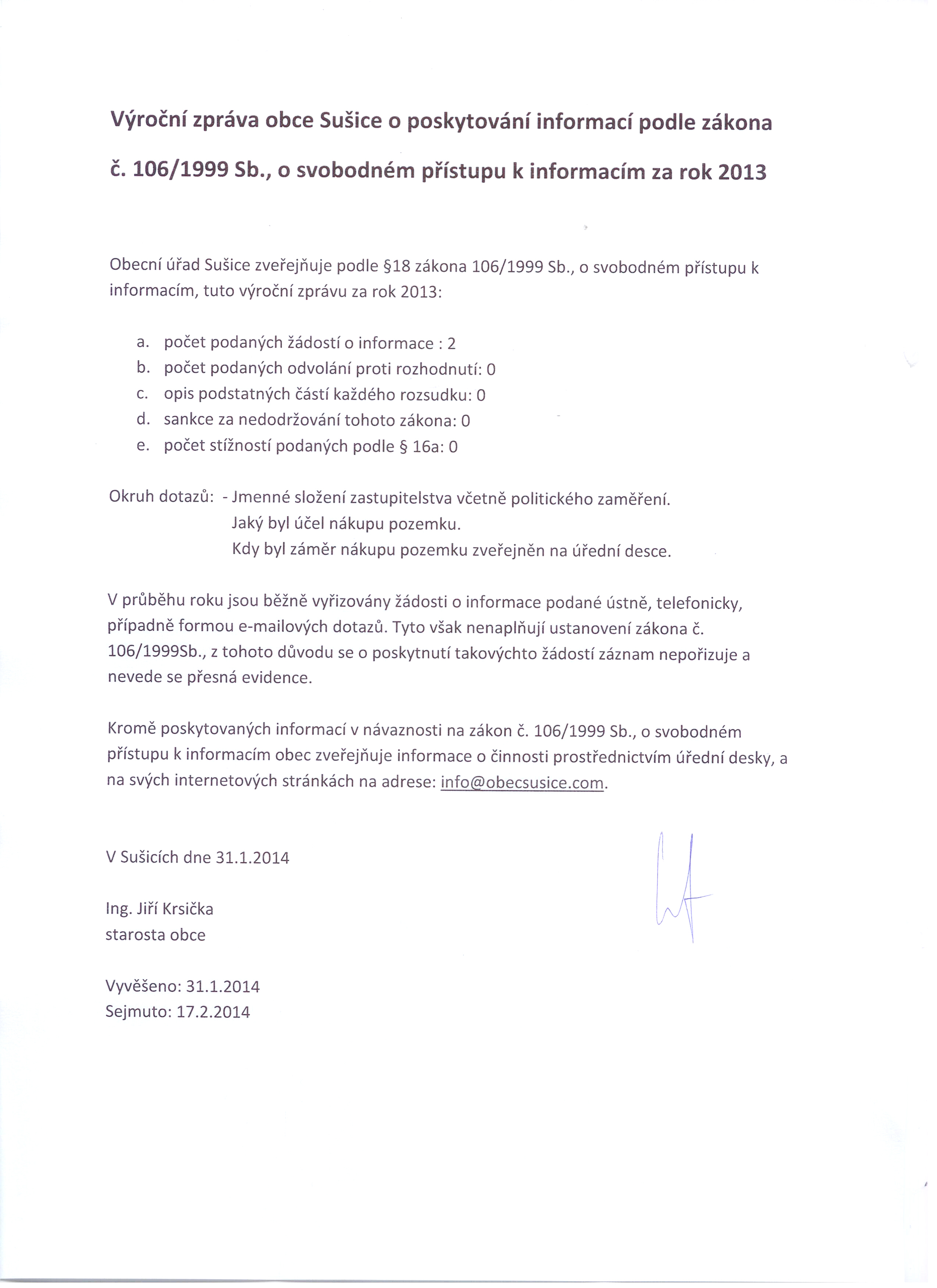 Výroční zpráva obce Sušice o poskytování informací podle zákona č. 106/1999 Sb., o svobodném přístupu k informacím za rok 2013

Obecní úřad Sušice zveřejňuje podle §18 zákona 106/1999 Sb., o svobodném přístupu k informacím, tuto výroční zprávu za rok 2013:

a. počet podaných žádostí o informace : 2
b. počet podaných odvolání proti rozhodnutí: 0
c. opis podstatných částí každého rozsudku: 0
d. sankce za nedodržování tohoto zákona: 0
e. počet stížností podaných podle § 16a: 0

Okruh dotazů: - Jmenné složení zastupitelstva včetně politického zaměření.
Jaký byl účel nákupu pozemku.
Kdy byl záměr nákupu pozemku zveřejněn na úřední desce.

V průběhu roku jsou běžně vyřizovány žádosti o informace podané ústně, telefonicky, případně formou e-mailových dotazů. Tyto však nenaplňují ustanovení zákona č. 106/1999Sb., z tohoto důvodu se o poskytnutí takovýchto žádostí záznam nepořizuje a nevede se přesná evidence.

Kromě poskytovaných informací v návaznosti na zákon č. 106/1999 Sb., o svobodném přístupu k informacím obec zveřejňuje informace o činnosti prostřednictvím úřední desky, a na svých internetových stránkách na adrese: info@obecsusice.com.

V Sušicích dne 31.1.2014

Ing. Jiří Krsička
starosta obce

Vyvěšeno: 31.1.2014
Sejmuto: 17.2.2014